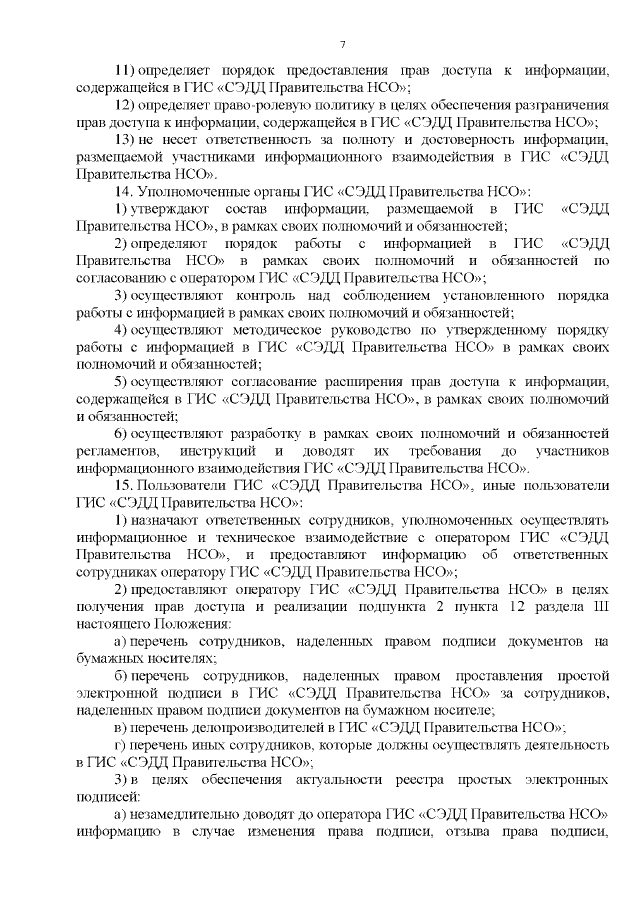 7

11) определяет порядок предоставления прав доступа к информации, содержащейся в ГИС «СЭДД Правительства НСО»;

12) определяет право-ролевую политику в целях обеспечения разграничения прав доступа к информации, содержащейся в ГИС «СЭДД Правительства НСО»;

13) не несет ответственность за полноту и достоверность информации, размещаемой участниками информационного взаимодействия в ГИС «СЭДД Правительства НСО».

14. Уполномоченные органы ГИС «СЭДД Правительства НСО»:

1) утверждают состав информации, размещаемой в ГИС «СЭДД Правительства НСО», в рамках своих полномочий и обязанностей;

2) определяют порядок работы с информацией в ГИС «СЭДД Правительства НСО» в рамках своих полномочий и обязанностей по согласованию с оператором ГИС «СЭДД Правительства НСО»;

3) осуществляют контроль над соблюдением установленного порядка работы с информацией в рамках своих полномочий и обязанностей;

4) осуществляют методическое руководство по утвержденному порядку работы с информацией в ГИС «СЭДД Правительства НСО» в рамках своих полномочий и обязанностей;

5) осуществляют согласование расширения прав доступа к информации, содержащейся в ГИС «СЭДД Правительства НСО», в рамках своих полномочий и обязанностей;

6) осуществляют разработку в рамках своих полномочий и обязанностей регламентов, инструкций и доводят их требования до участников информационного взаимодействия ГИС «СЭДД Правительства НСО».

15. Пользователи ГИС «СЭДД Правительства НСО», иные пользователи ГИС «СЭДД Правительства НСО»:

1) назначают ответственных сотрудников, уполномоченных осуществлять информационное и техническое взаимодействие с оператором ГИС «СЭДД Правительства НСО», и предоставляют информацию об ответственных сотрудниках оператору ГИС «СЭДД Правительства НСО»;

2) предоставляют оператору ГИС «СЭДД Правительства НСО» в целях получения прав доступа и реализации подпункта 2 пункта 12 раздела III настоящего Положения:

а) перечень сотрудников, наделенных правом подписи документов на бумажных носителях;

б) перечень сотрудников, наделенных правом проставления простой электронной подписи в ГИС «СЭДД Правительства НСО» за сотрудников, наделенных правом подписи документов на бумажном носителе;

в) перечень делопроизводителей в ГИС «СЭДД Правительства НСО»;

г) перечень иных сотрудников, которые должны осуществлять деятельность в ГИС «СЭДД Правительства НСО»;

3) в целях обеспечения актуальности реестра простых электронных подписей:

а) незамедлительно доводят до оператора ГИС «СЭДД Правительства НСО» информацию в случае изменения права подписи, отзыва права подписи,